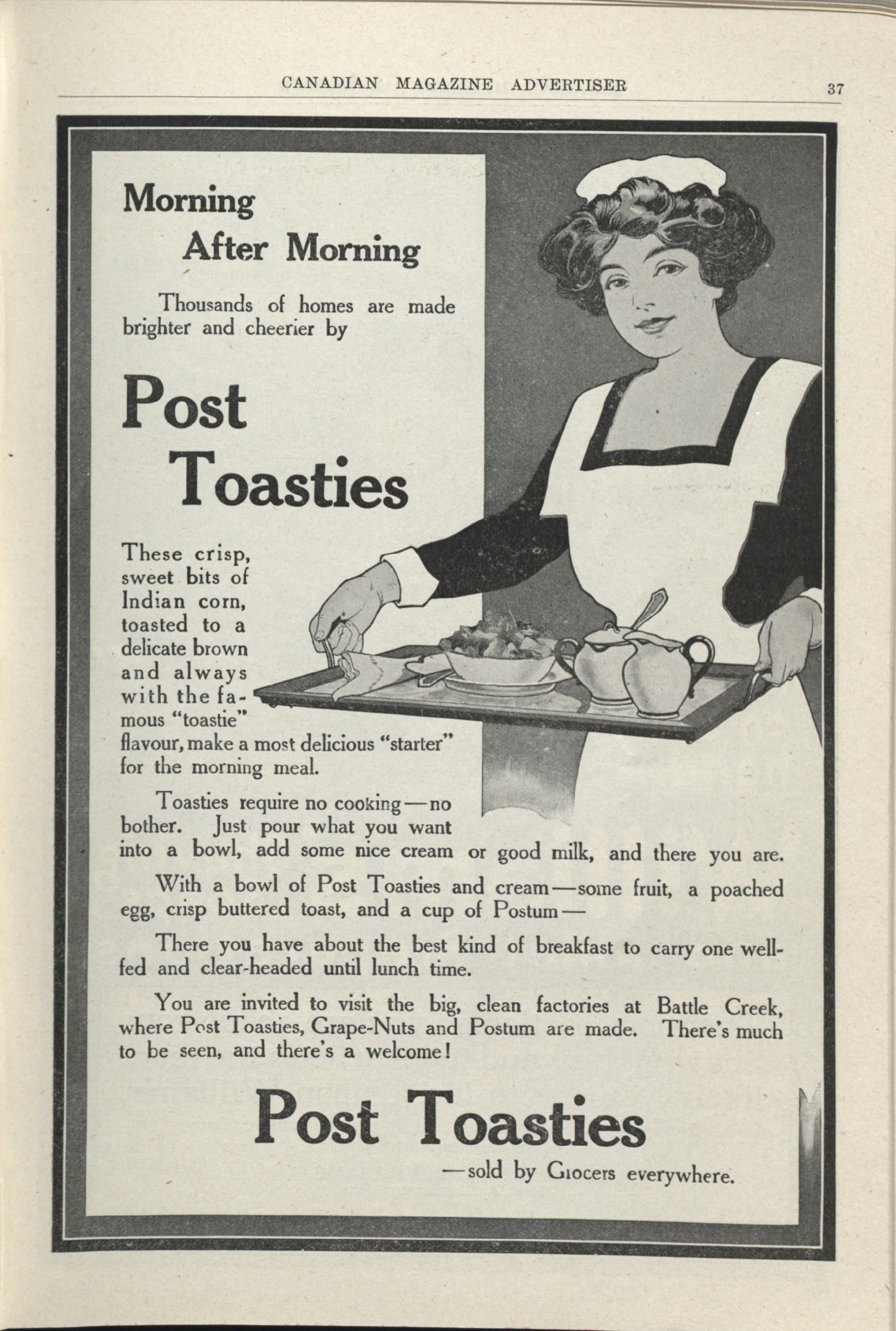 CANADIAN MAGAZINE ADVERTISER 37

Morning
After Morning

Thousands of homes are made brighter and cheerier by

Post
Toasties

These crisp, sweet bits of Indian corn, toasted to a delicate brown and always with the famous "toastie" flavour, make a most delicious "starter" for the morning meal.

Toasties require no cooking—no bother. Just pour what you want into a bowl, add some nice cream or good milk, and there you are.

With a bowl of Post Toasties and cream—some fruit, a poached egg, crisp buttered toast, and a cup of Postum—

There you have about the best kind of breakfast to carry one well-fed and clear-headed until lunch time.

You are invited to visit the big, clean factories at Battle Creek, where Post Toasties, Grape-Nuts and Postum are made. There's much to be seen, and there's a welcome!

Post Toasties

—sold by Grocers everywhere.